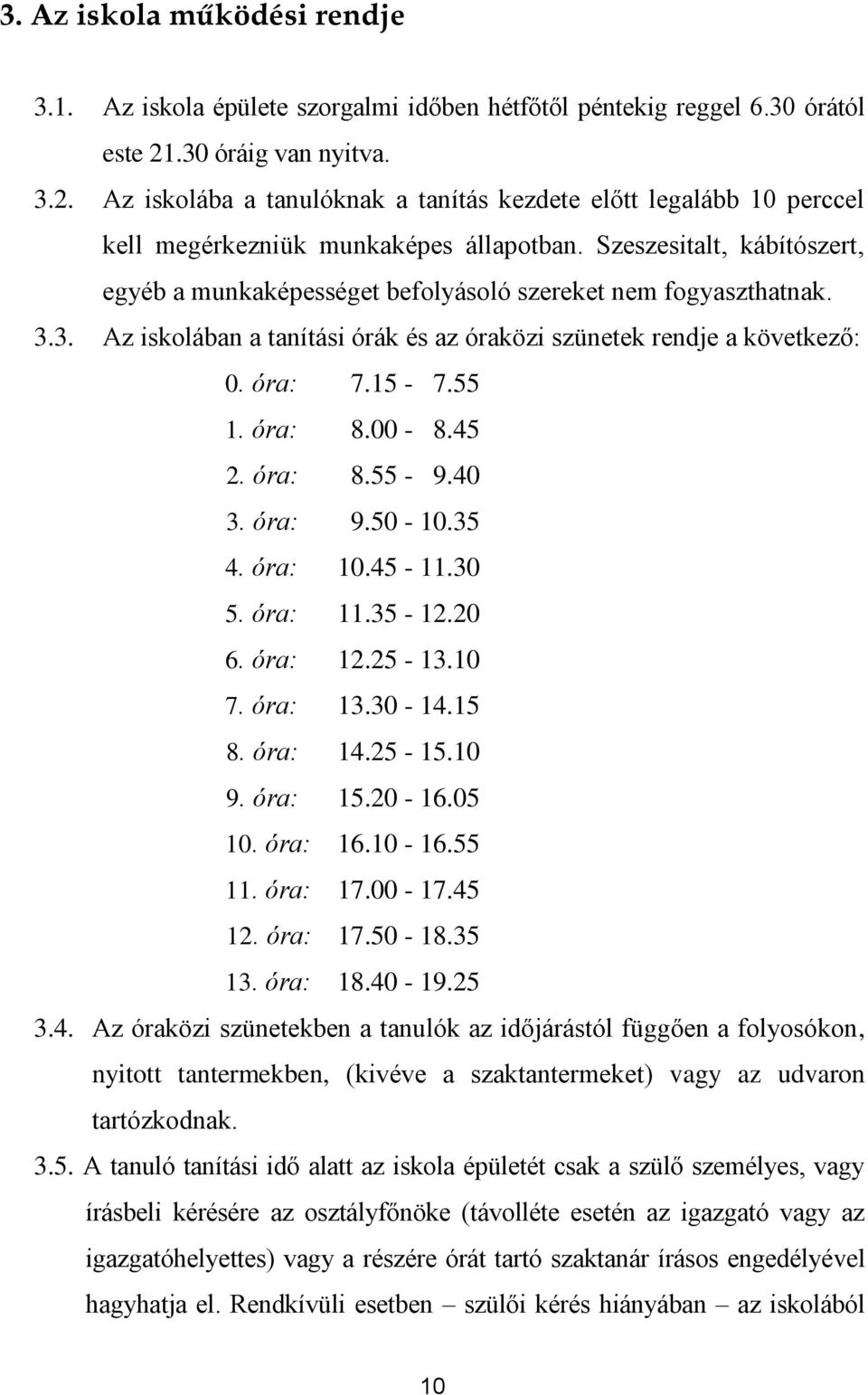 3. Az iskola működési rendje

3.1. Az iskola épülete szorgalmi időben hétfőtől péntekig reggel 6.30 órától este 21.30 óráig van nyitva.

3.2. Az iskolába a tanulóknak a tanítás kezdete előtt legalább 10 perccel kell megérkezniük munkaképes állapotban. Szeszesitalt, kábítószert, egyéb a munkaképességet befolyásoló szereket nem fogyaszthatnak.

3.3. Az iskolában a tanítási órák és az óraközi szünetek rendje a következő:

0. óra: 7.15 - 7.55
1. óra: 8.00 - 8.45
2. óra: 8.55 - 9.40
3. óra: 9.50 - 10.35
4. óra: 10.45 - 11.30
5. óra: 11.35 - 12.20
6. óra: 12.25 - 13.10
7. óra: 13.30 - 14.15
8. óra: 14.25 - 15.10
9. óra: 15.20 - 16.05
10. óra: 16.10 - 16.55
11. óra: 17.00 - 17.45
12. óra: 17.50 - 18.35
13. óra: 18.40 - 19.25

3.4. Az óraközi szünetekben a tanulók az időjárástól függően a folyosókon, nyitott tantermekben, (kivéve a szaktantermeket) vagy az udvaron tartózkodnak.

3.5. A tanuló tanítási idő alatt az iskola épületét csak a szülő személyes, vagy írásbeli kérésére az osztályfőnöke (távolléte esetén az igazgató vagy az igazgatóhelyettes) vagy a részére órát tartó szaktanár írásos engedélyével hagyhatja el. Rendkívüli esetben – szülői kérés hiányában – az iskolából

10